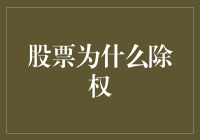 股票为什么除权